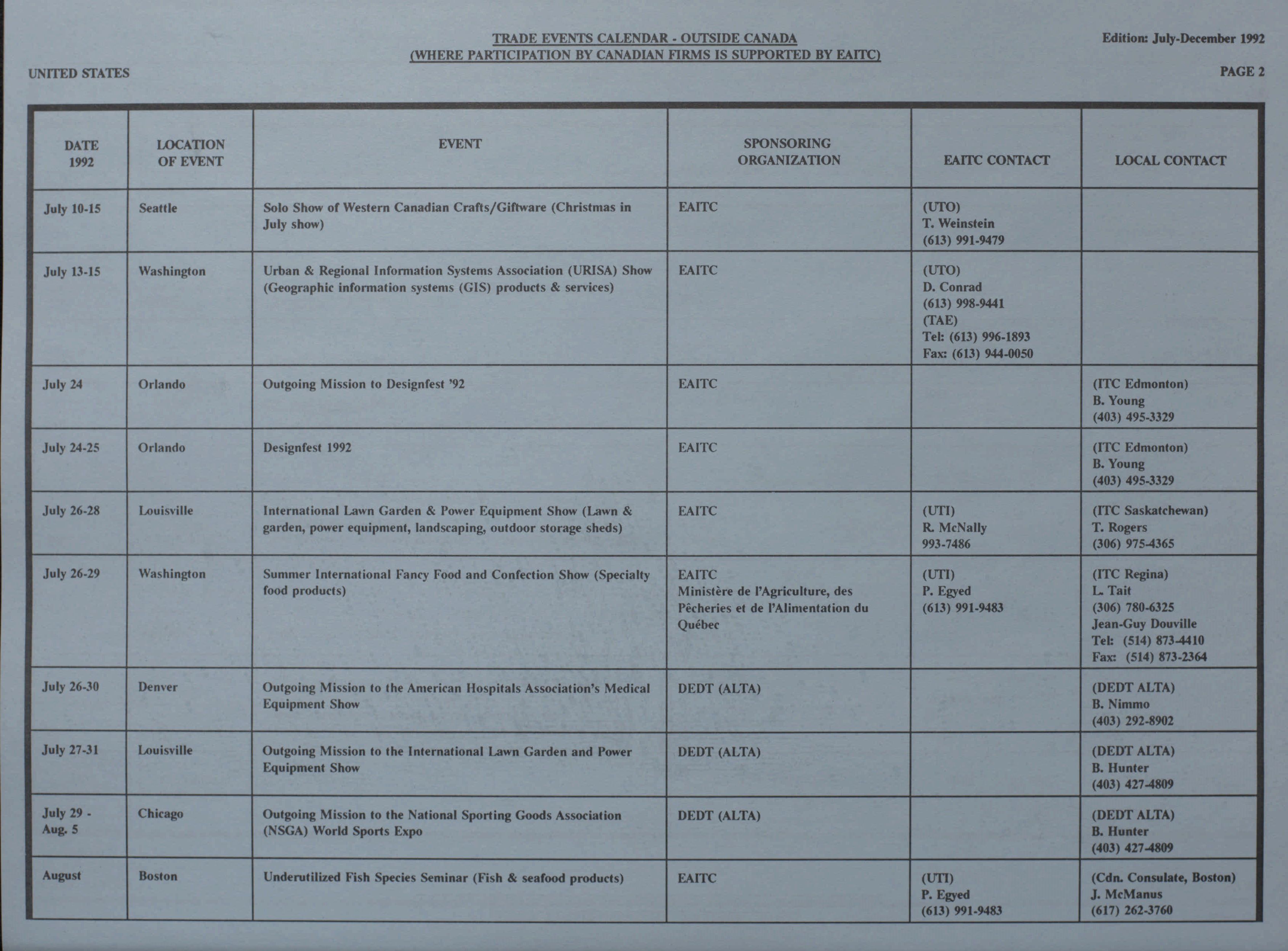 TRADE EVENTS CALENDAR - OUTSIDE CANADA
(WHERE PARTICIPATION BY CANADIAN FIRMS IS SUPPORTED BY EAITC)

Edition: July-December 1992

UNITED STATES

PAGE 2

| DATE 1992 | LOCATION OF EVENT | EVENT | SPONSORING ORGANIZATION | EAITC CONTACT | LOCAL CONTACT |
|---|---|---|---|---|---|
| July 10-15 | Seattle | Solo Show of Western Canadian Crafts/Giftware (Christmas in July show) | EAITC | (UTO) T. Weinstein (613) 991-9479 | |
| July 13-15 | Washington | Urban & Regional Information Systems Association (URISA) Show (Geographic information systems (GIS) products & services) | EAITC | (UTO) D. Conrad (613) 998-9441 (TAE) Tel: (613) 996-1893 Fax: (613) 944-0050 | |
| July 24 | Orlando | Outgoing Mission to Designfest '92 | EAITC | | (ITC Edmonton) B. Young (403) 495-3329 |
| July 24-25 | Orlando | Designfest 1992 | EAITC | | (ITC Edmonton) B. Young (403) 495-3329 |
| July 26-28 | Louisville | International Lawn Garden & Power Equipment Show (Lawn & garden, power equipment, landscaping, outdoor storage sheds) | EAITC | (UTI) R. McNally 993-7486 | (ITC Saskatchewan) T. Rogers (306) 975-4365 |
| July 26-29 | Washington | Summer International Fancy Food and Confection Show (Specialty food products) | EAITC Ministère de l'Agriculture, des Pêcheries et de l'Alimentation du Québec | (UTI) P. Egyed (613) 991-9483 | (ITC Regina) L. Tait (306) 780-6325 Jean-Guy Douville Tel: (514) 873-4410 Fax: (514) 873-2364 |
| July 26-30 | Denver | Outgoing Mission to the American Hospitals Association's Medical Equipment Show | DEDT (ALTA) | | (DEDT ALTA) B. Nimmo (403) 292-8902 |
| July 27-31 | Louisville | Outgoing Mission to the International Lawn Garden and Power Equipment Show | DEDT (ALTA) | | (DEDT ALTA) B. Hunter (403) 427-4809 |
| July 29 - Aug. 5 | Chicago | Outgoing Mission to the National Sporting Goods Association (NSGA) World Sports Expo | DEDT (ALTA) | | (DEDT ALTA) B. Hunter (403) 427-4809 |
| August | Boston | Underutilized Fish Species Seminar (Fish & seafood products) | EAITC | (UTI) P. Egyed (613) 991-9483 | (Cdn. Consulate, Boston) J. McManus (617) 262-3760 |